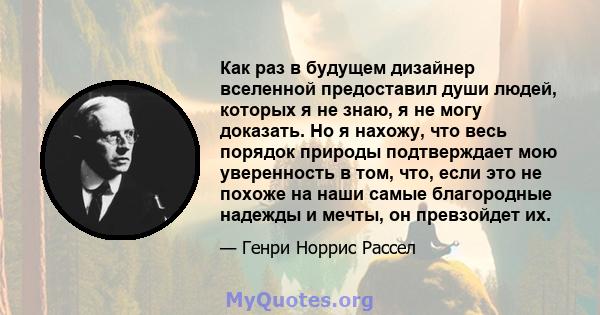 Как раз в будущем дизайнер вселенной предоставил души людей, которых я не знаю, я не могу доказать. Но я нахожу, что весь порядок природы подтверждает мою уверенность в том, что, если это не похоже на наши самые благородные надежды и мечты, он превзойдет их.

— Генри Норрис Рассел

MyQuotes.org